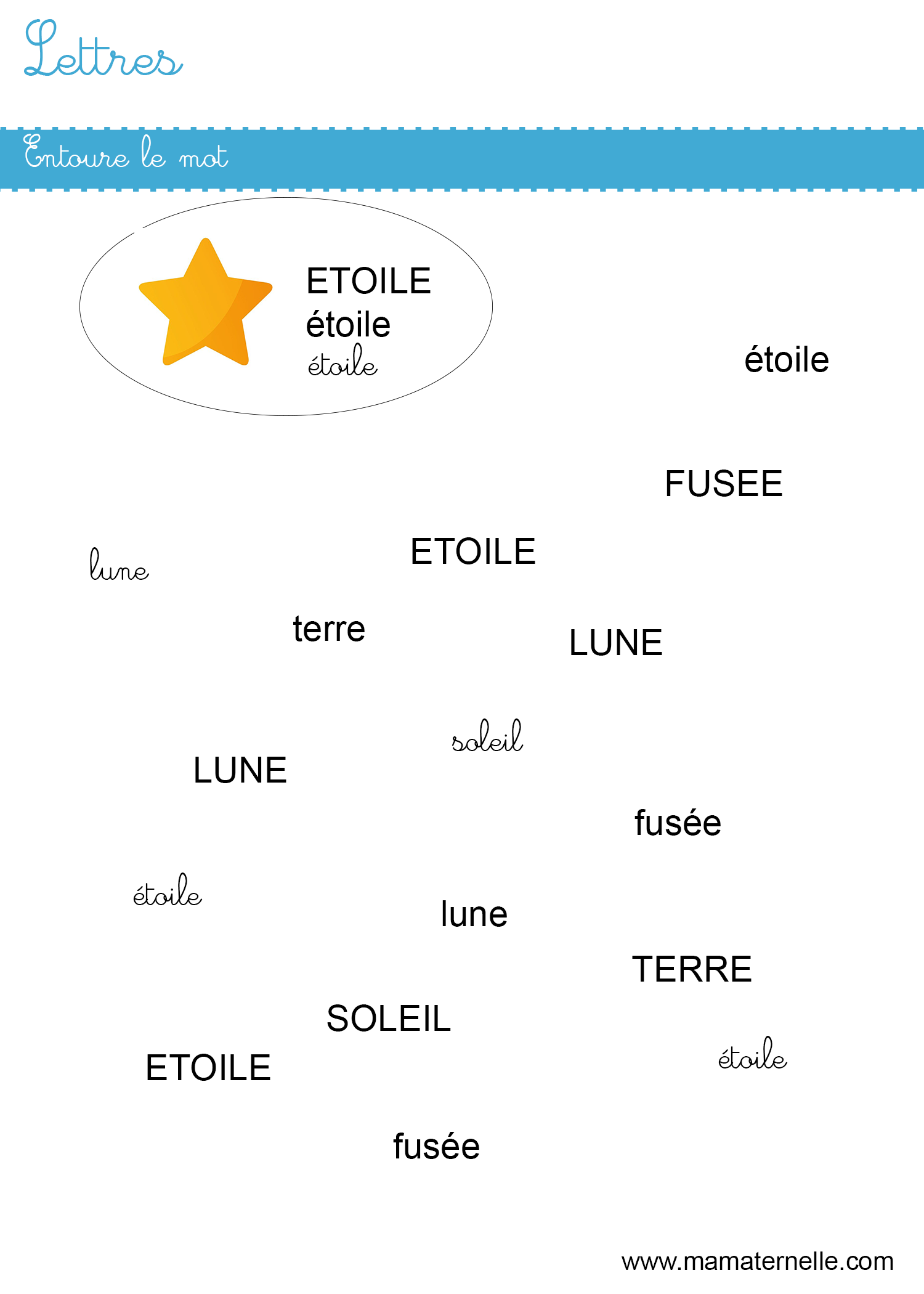 Lettres

Entoure le mot

ETOILE
étoile
étoile

étoile

FUSEE

ETOILE

lune

terre

LUNE

soleil

LUNE

fusée

étoile

lune

TERRE

SOLEIL

ETOILE

étoile

fusée

www.mamaternelle.com